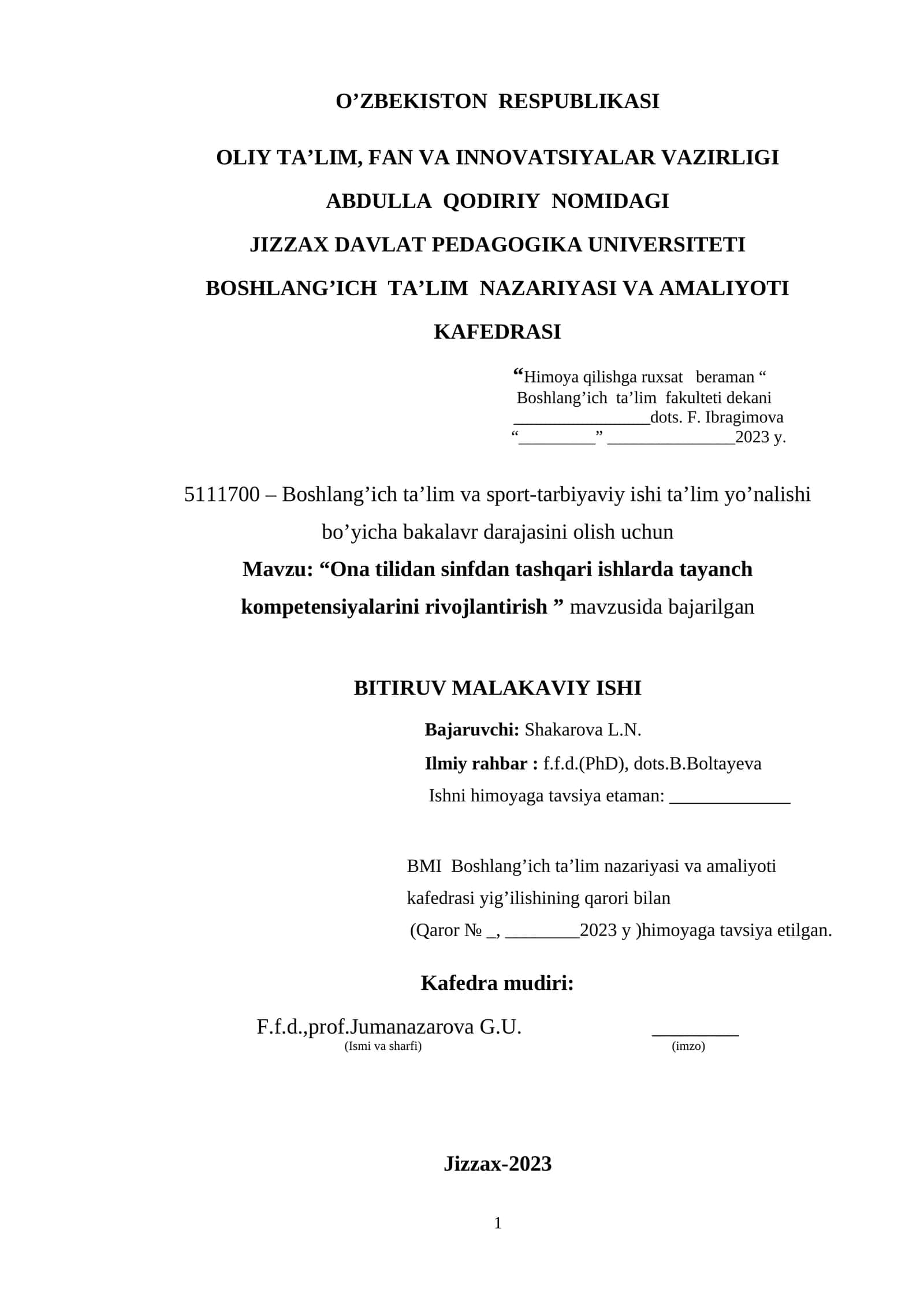 O’ZBEKISTON RESPUBLIKASI

OLIY TA’LIM, FAN VA INNOVATSIYALAR VAZIRLIGI

ABDULLA QODIRIY NOMIDAGI

JIZZAX DAVLAT PEDAGOGIKA UNIVERSITETI

BOSHLANG’ICH TA’LIM NAZARIYASI VA AMALIYOTI KAFEDRASI

“Himoya qilishga ruxsat beraman “
Boshlang’ich ta’lim fakulteti dekani
________________dots. F. Ibragimova
“_________” _______________2023 y.

5111700 – Boshlang’ich ta’lim va sport-tarbiyaviy ishi ta’lim yo’nalishi bo’yicha bakalavr darajasini olish uchun

Mavzu: “Ona tilidan sinfdan tashqari ishlarda tayanch kompetensiyalarini rivojlantirish ” mavzusida bajarilgan

BITIRUV MALAKAVIY ISHI

Bajaruvchi: Shakarova L.N.

Ilmiy rahbar : f.f.d.(PhD), dots.B.Boltayeva

Ishni himoyaga tavsiya etaman: ______________

BMI Boshlang’ich ta’lim nazariyasi va amaliyoti kafedrasi yig’ilishining qarori bilan (Qaror № _, ________2023 y )himoyaga tavsiya etilgan.

Kafedra mudiri:

F.f.d.,prof.Jumanazarova G.U. _________
(Ismi va sharfi) (imzo)

Jizzax-2023

1